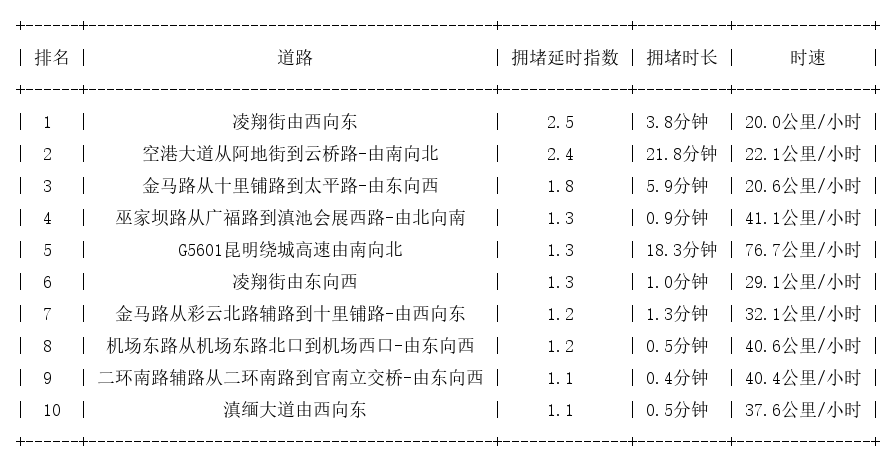 | 排名 | 道路 | 拥堵延时指数 | 拥堵时长 | 时速 |
|---|---|---|---|---|
| 1 | 凌翔街由西向东 | 2.5 | 3.8分钟 | 20.0公里/小时 |
| 2 | 空港大道从阿地街到云桥路-由南向北 | 2.4 | 21.8分钟 | 22.1公里/小时 |
| 3 | 金马路从十里铺路到太平路-由东向西 | 1.8 | 5.9分钟 | 20.6公里/小时 |
| 4 | 巫家坝路从广福路到滇池会展西路-由北向南 | 1.3 | 0.9分钟 | 41.1公里/小时 |
| 5 | G5601昆明绕城高速由南向北 | 1.3 | 18.3分钟 | 76.7公里/小时 |
| 6 | 凌翔街由东向西 | 1.3 | 1.0分钟 | 29.1公里/小时 |
| 7 | 金马路从彩云北路辅路到十里铺路-由西向东 | 1.2 | 1.3分钟 | 32.1公里/小时 |
| 8 | 机场东路从机场东路北口到机场西口-由东向西 | 1.2 | 0.5分钟 | 40.6公里/小时 |
| 9 | 二环南路辅路从二环南路到官南立交桥-由东向西 | 1.1 | 0.4分钟 | 40.4公里/小时 |
| 10 | 滇缅大道由西向东 | 1.1 | 0.5分钟 | 37.6公里/小时 |